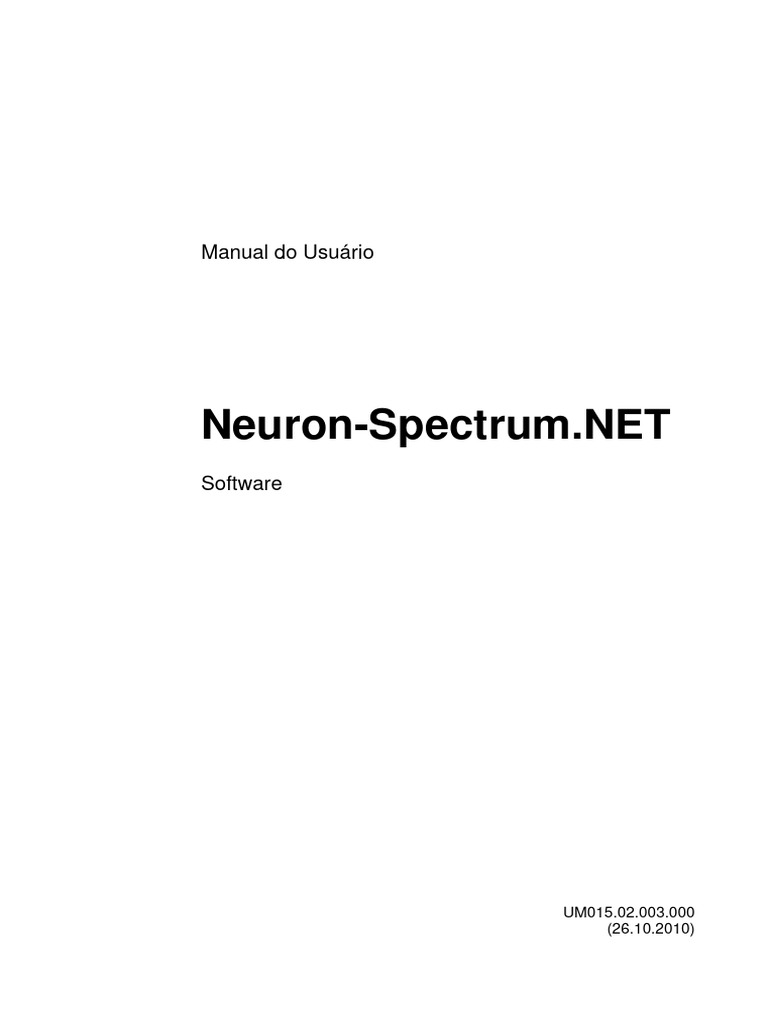 Manual do Usuário

Neuron-Spectrum.NET

Software

UM015.02.003.000
(26.10.2010)